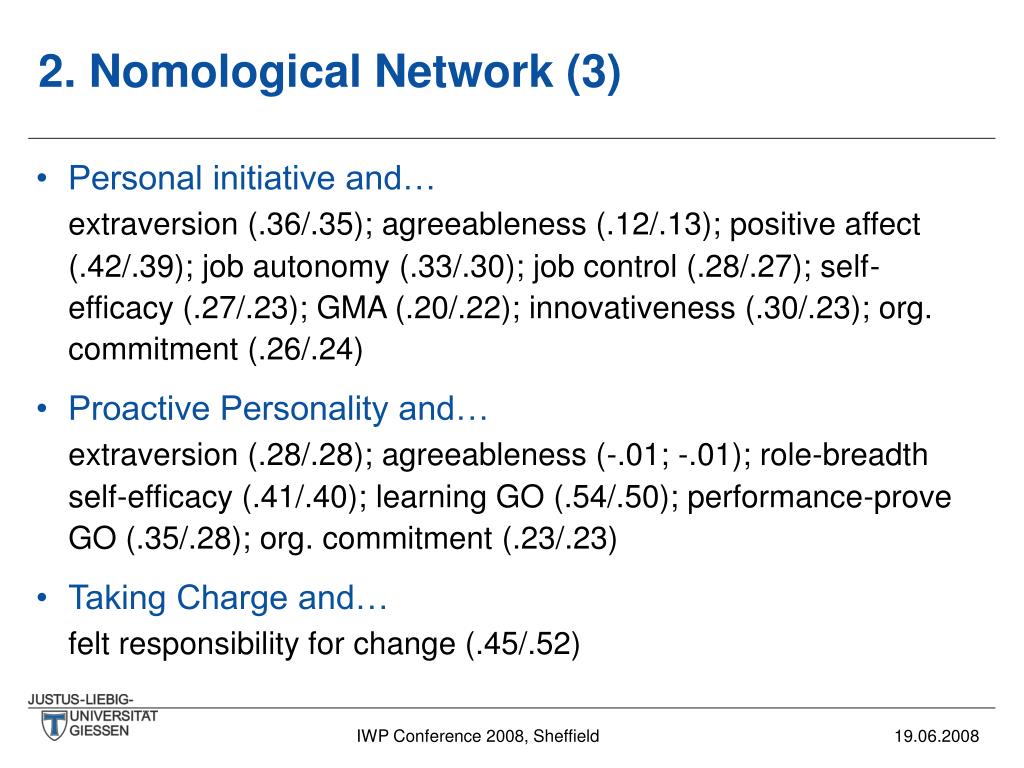 2. Nomological Network (3)

• Personal initiative and…

extraversion (.36/.35); agreeableness (.12/.13); positive affect (.42/.39); job autonomy (.33/.30); job control (.28/.27); self-efficacy (.27/.23); GMA (.20/.22); innovativeness (.30/.23); org. commitment (.26/.24)

• Proactive Personality and…

extraversion (.28/.28); agreeableness (-.01; -.01); role-breadth self-efficacy (.41/.40); learning GO (.54/.50); performance-prove GO (.35/.28); org. commitment (.23/.23)

• Taking Charge and…

felt responsibility for change (.45/.52)

JUSTUS-LIEBIG-UNIVERSITÄT GIESSEN

IWP Conference 2008, Sheffield

19.06.2008